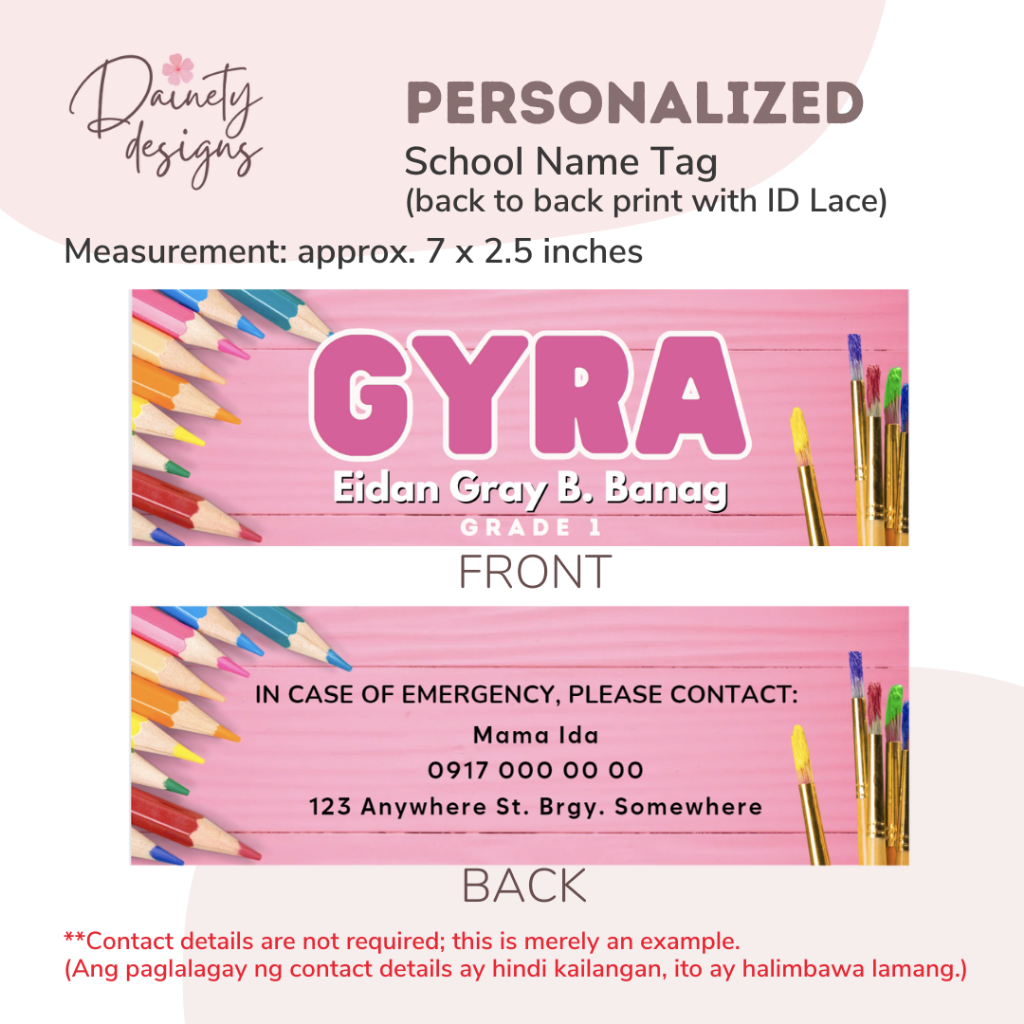 Dainety designs

PERSONALIZED
School Name Tag
(back to back print with ID Lace)

Measurement: approx. 7 x 2.5 inches

GYRA
Eidan Gray B. Banag
GRADE 1

FRONT

IN CASE OF EMERGENCY, PLEASE CONTACT:
Mama Ida
0917 000 00 00
123 Anywhere St. Brgy. Somewhere

BACK

**Contact details are not required; this is merely an example.
(Ang paglalagay ng contact details ay hindi kailangan, ito ay halimbawa lamang.)